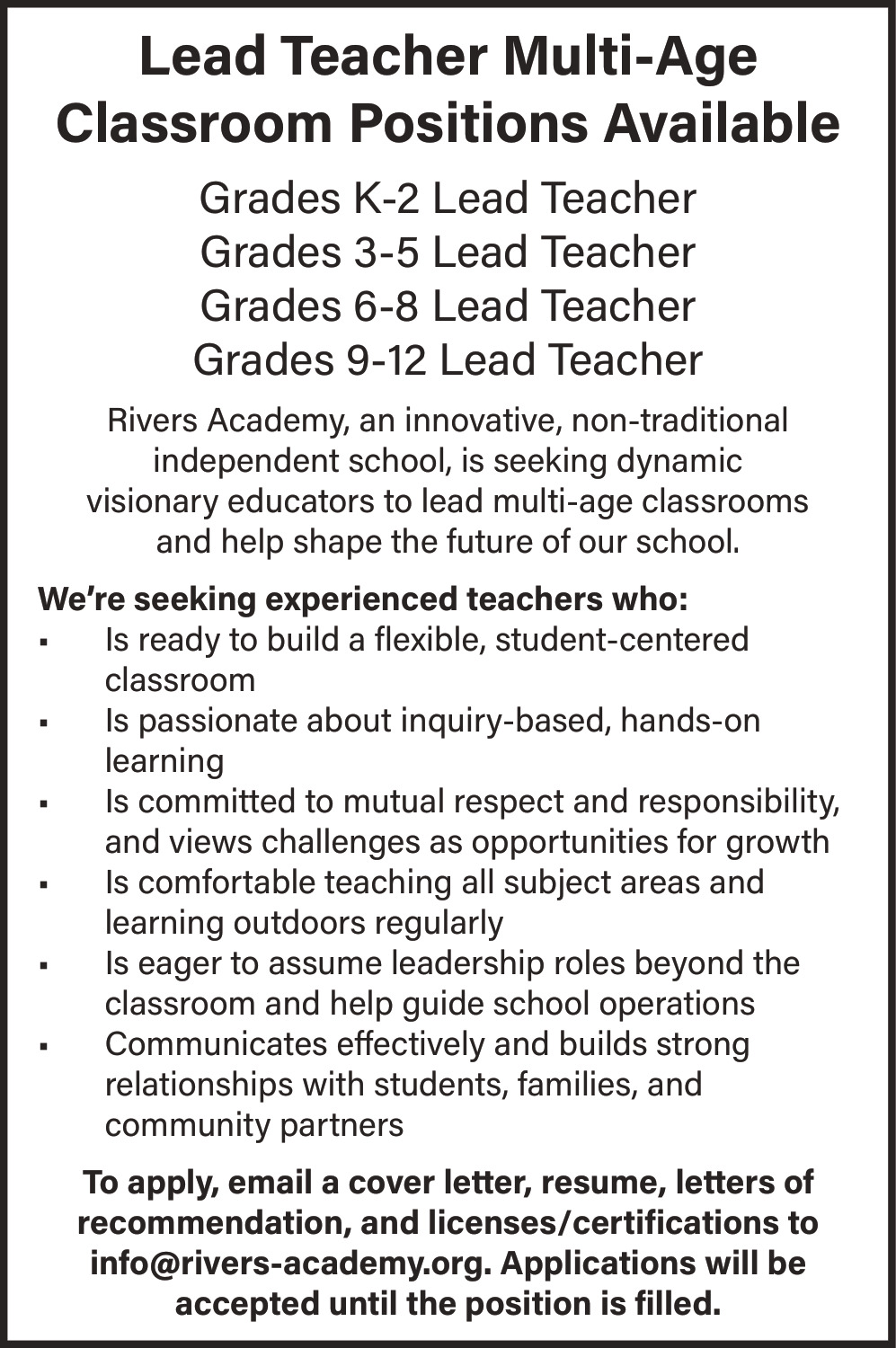 Lead Teacher Multi-Age Classroom Positions Available

Grades K-2 Lead Teacher
Grades 3-5 Lead Teacher
Grades 6-8 Lead Teacher
Grades 9-12 Lead Teacher

Rivers Academy, an innovative, non-traditional independent school, is seeking dynamic visionary educators to lead multi-age classrooms and help shape the future of our school.

We're seeking experienced teachers who:
▪ Is ready to build a flexible, student-centered classroom
▪ Is passionate about inquiry-based, hands-on learning
▪ Is committed to mutual respect and responsibility, and views challenges as opportunities for growth
▪ Is comfortable teaching all subject areas and learning outdoors regularly
▪ Is eager to assume leadership roles beyond the classroom and help guide school operations
▪ Communicates effectively and builds strong relationships with students, families, and community partners

To apply, email a cover letter, resume, letters of recommendation, and licenses/certifications to info@rivers-academy.org. Applications will be accepted until the position is filled.